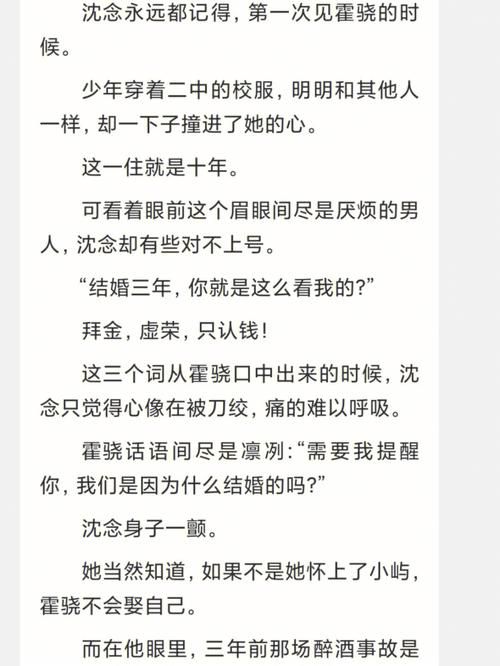 沈念永远都记得，第一次见霍骁的时候。

少年穿着二中的校服，明明和其他人一样，却一下子撞进了她的心。

这一住就是十年。

可看着眼前这个眉眼间尽是厌烦的男人，沈念却有些对不上号。

“结婚三年，你就是这么看我的？”

拜金，虚荣，只认钱！

这三个词从霍骁口中出来的时候，沈念只觉得心像在被刀绞，痛的难以呼吸。

霍骁话语间尽是凛冽：“需要我提醒你，我们是因为什么结婚的吗？”

沈念身子一颤。

她当然知道，如果不是她怀上了小屿，霍骁不会娶自己。

而在他眼里，三年前那场醉酒事故是